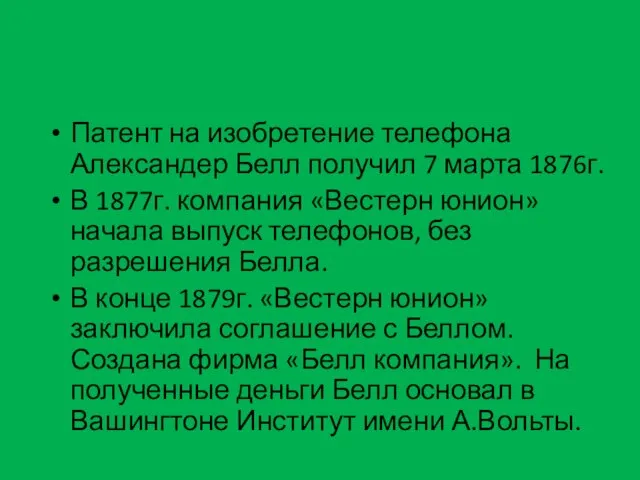 • Патент на изобретение телефона Александер Белл получил 7 марта 1876г.
• В 1877г. компания «Вестерн юнион» начала выпуск телефонов, без разрешения Белла.
• В конце 1879г. «Вестерн юнион» заключила соглашение с Беллом. Создана фирма «Белл компания». На полученные деньги Белл основал в Вашингтоне Институт имени А.Вольты.